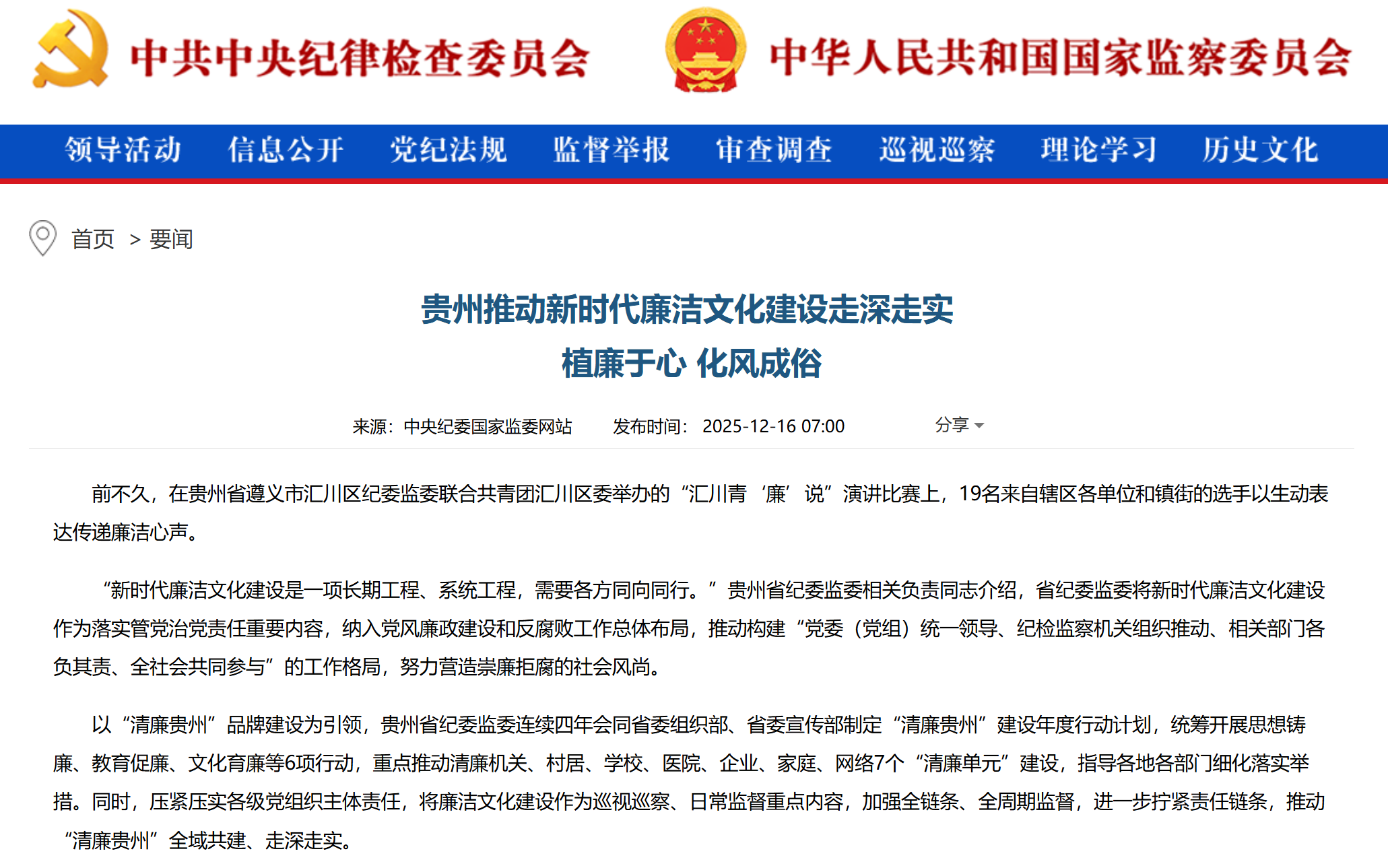 中共中央纪律检查委员会 中华人民共和国国家监察委员会

领导活动 信息公开 党纪法规 监督举报 审查调查 巡视巡察 理论学习 历史文化

首页 > 要闻

贵州推动新时代廉洁文化建设走深走实
植廉于心 化风成俗

来源：中央纪委国家监委网站 发布时间：2025-12-16 07:00 分享

前不久，在贵州省遵义市汇川区纪委监委联合共青团汇川区委举办的“汇川青‘廉’说”演讲比赛上，19名来自辖区各单位和镇街的选手以生动表达传递廉洁心声。

“新时代廉洁文化建设是一项长期工程、系统工程，需要各方同向同行。”贵州省纪委监委相关负责同志介绍，省纪委监委将新时代廉洁文化建设作为落实管党治党责任重要内容，纳入党风廉政建设和反腐败工作总体布局，推动构建“党委（党组）统一领导、纪检监察机关组织推动、相关部门各负其责、全社会共同参与”的工作格局，努力营造崇廉拒腐的社会风尚。

以“清廉贵州”品牌建设为引领，贵州省纪委监委连续四年会同省委组织部、省委宣传部制定“清廉贵州”建设年度行动计划，统筹开展思想铸廉、教育促廉、文化育廉等6项行动，重点推动清廉机关、村居、学校、医院、企业、家庭、网络7个“清廉单元”建设，指导各地各部门细化落实举措。同时，压紧压实各级党组织主体责任，将廉洁文化建设作为巡视巡察、日常监督重点内容，加强全链条、全周期监督，进一步拧紧责任链条，推动“清廉贵州”全域共建、走深走实。